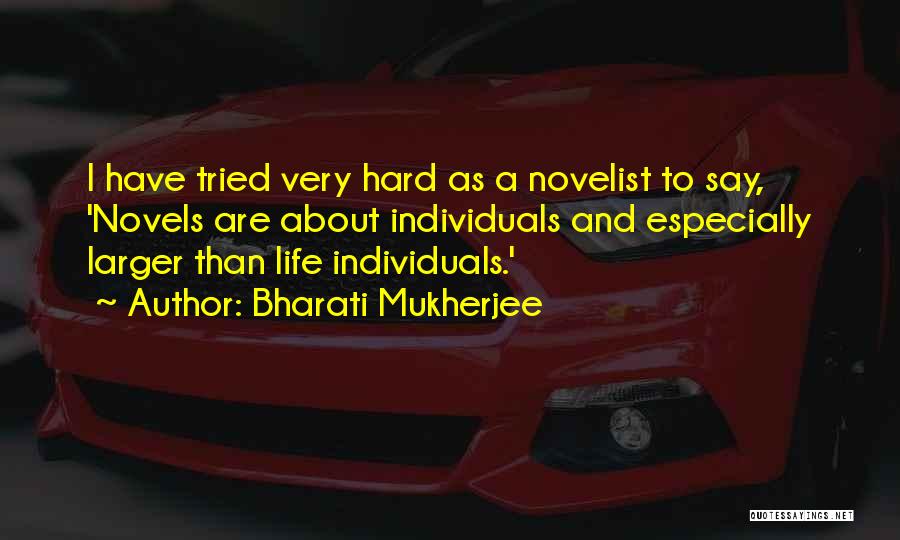 I have tried very hard as a novelist to say, 'Novels are about individuals and especially larger than life individuals.'

~ Author: Bharati Mukherjee

QUOTESSAYINGS.NET